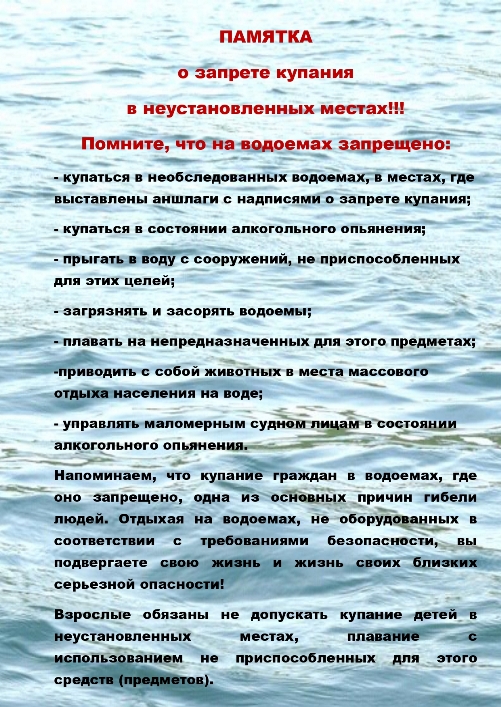 ПАМЯТКА

о запрете купания

в неустановленных местах!!!

Помните, что на водоемах запрещено:

- купаться в необследованных водоемах, в местах, где выставлены аншлаги с надписями о запрете купания;

- купаться в состоянии алкогольного опьянения;

- прыгать в воду с сооружений, не приспособленных для этих целей;

- загрязнять и засорять водоемы;

- плавать на непредназначенных для этого предметах;

-приводить с собой животных в места массового отдыха населения на воде;

- управлять маломерным судном лицам в состоянии алкогольного опьянения.

Напоминаем, что купание граждан в водоемах, где оно запрещено, одна из основных причин гибели людей. Отдыхая на водоемах, не оборудованных в соответствии с требованиями безопасности, вы подвергаете свою жизнь и жизнь своих близких серьезной опасности!

Взрослые обязаны не допускать купание детей в неустановленных местах, плавание с использованием не приспособленных для этого средств (предметов).